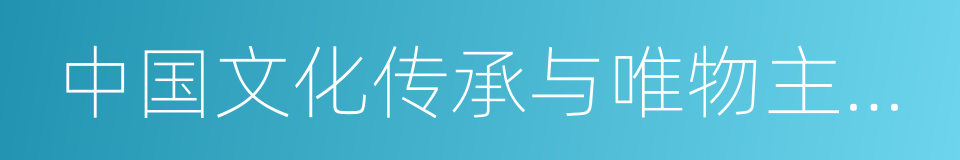 中国文化传承与唯物主…